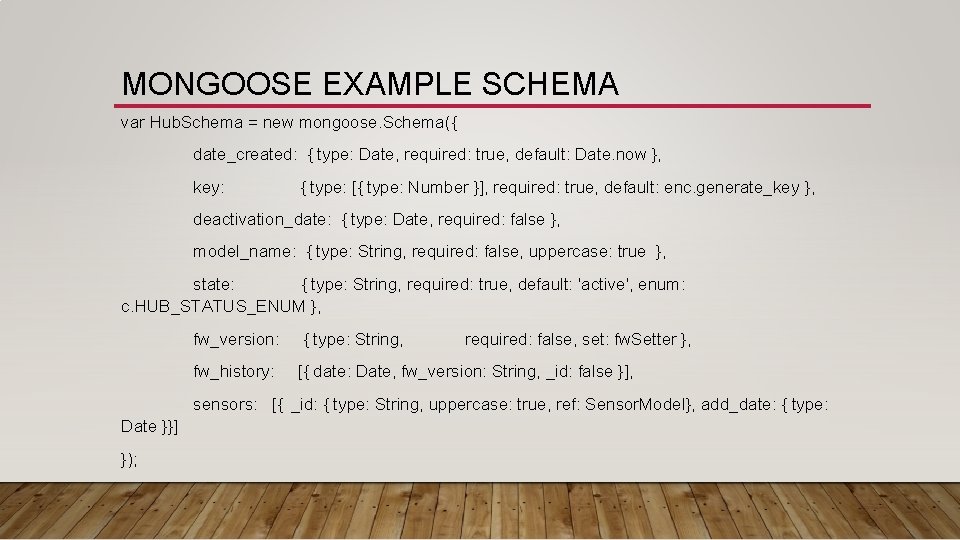 MONGOOSE EXAMPLE SCHEMA

var HubSchema = new mongoose.Schema({

date_created: { type: Date, required: true, default: Date.now },

key: { type: [{ type: Number }], required: true, default: enc.generate_key },

deactivation_date: { type: Date, required: false },

model_name: { type: String, required: false, uppercase: true },

state: { type: String, required: true, default: 'active', enum: c.HUB_STATUS_ENUM },

fw_version: { type: String, required: false, set: fwSetter },

fw_history: [{ date: Date, fw_version: String, _id: false }],

sensors: [{ _id: { type: String, uppercase: true, ref: SensorModel}, add_date: { type: Date }}]

});